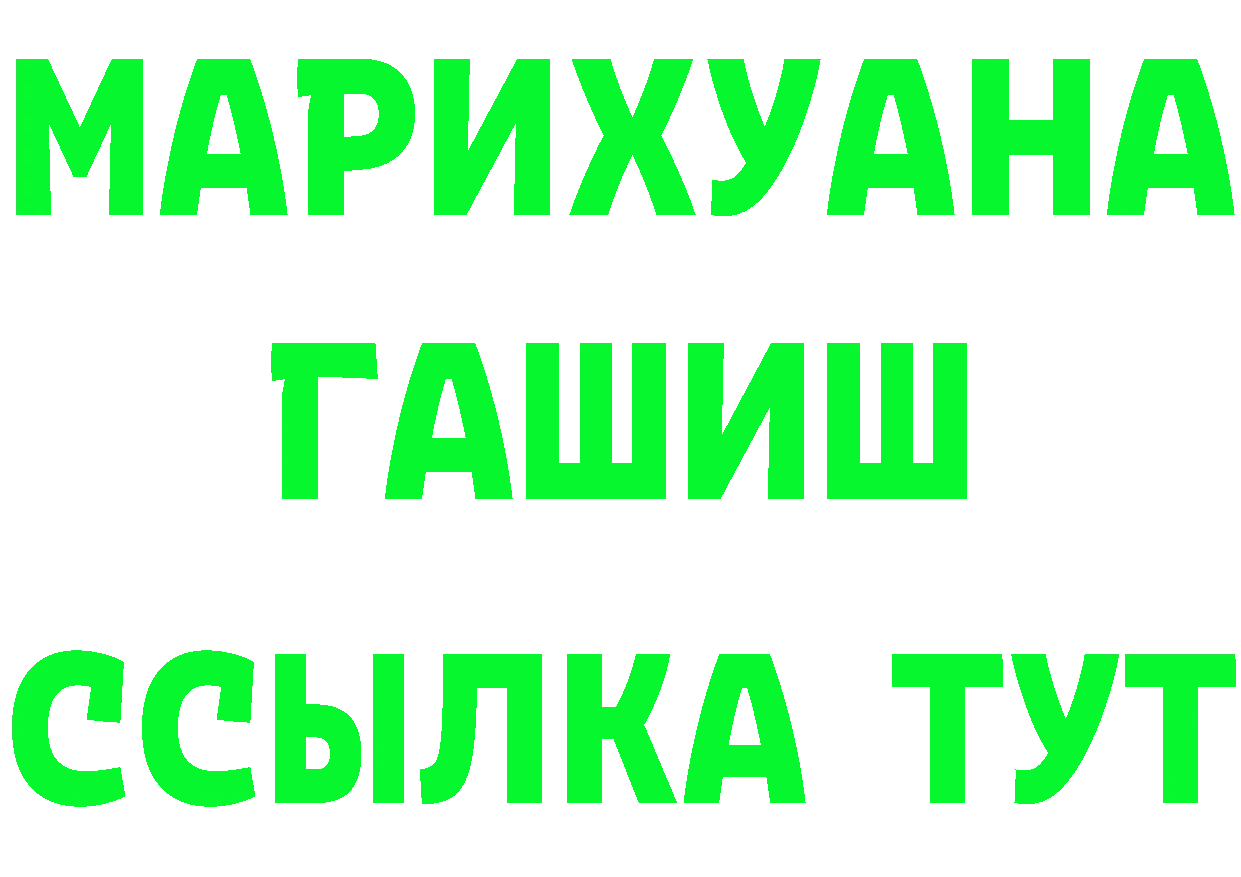 МАРИХУАНА
ГАШИШ
ССЫЛКА ТУТ